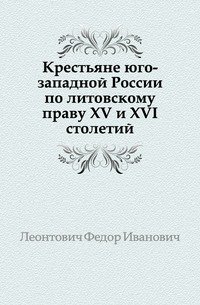 Крестьяне юго-западной России по литовскому праву XV и XVI столетий

Леонтович Федор Иванович